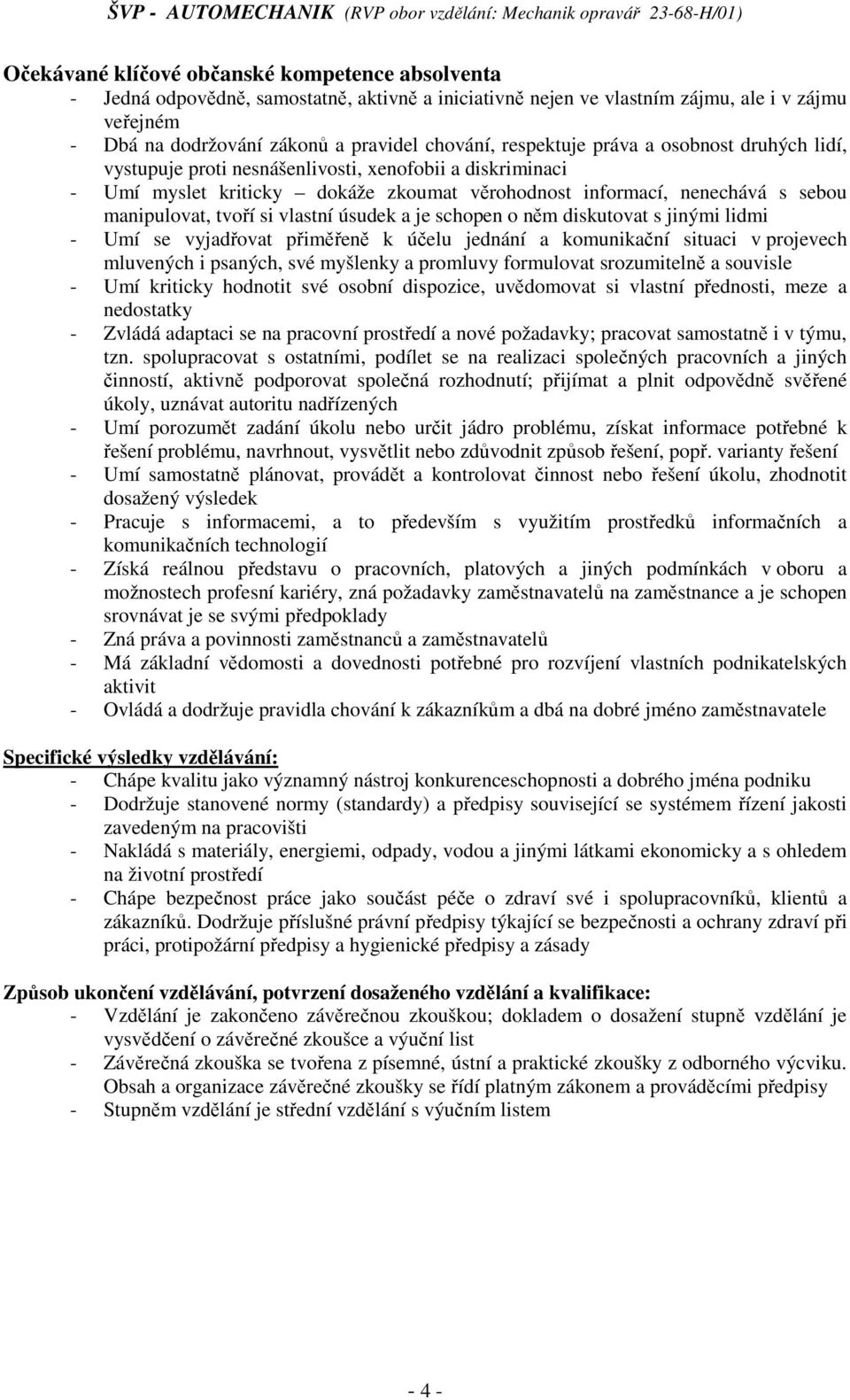 ŠVP - AUTOMECHANIK (RVP obor vzdělání: Mechanik opravář 23-68-H/01)

Očekávané klíčové občanské kompetence absolventa
- Jedná odpovědně, samostatně, aktivně a iniciativně nejen ve vlastním zájmu, ale i v zájmu veřejném
- Dbá na dodržování zákonů a pravidel chování, respektuje práva a osobnost druhých lidí, vystupuje proti nesnášenlivosti, xenofobii a diskriminaci
- Umí myslet kriticky – dokáže zkoumat věrohodnost informací, nenechává s sebou manipulovat, tvoří si vlastní úsudek a je schopen o něm diskutovat s jinými lidmi
- Umí se vyjadřovat přiměřeně k účelu jednání a komunikační situaci v projevech mluvených i psaných, své myšlenky a promluvy formulovat srozumitelně a souvisle
- Umí kriticky hodnotit své osobní dispozice, uvědomovat si vlastní přednosti, meze a nedostatky
- Zvládá adaptaci se na pracovní prostředí a nové požadavky; pracovat samostatně i v týmu, tzn. spolupracovat s ostatními, podílet se na realizaci společných pracovních a jiných činností, aktivně podporovat společná rozhodnutí; přijímat a plnit odpovědně svěřené úkoly, uznávat autoritu nadřízených
- Umí porozumět zadání úkolu nebo určit jádro problému, získat informace potřebné k řešení problému, navrhnout, vysvětlit nebo zdůvodnit způsob řešení, popř. varianty řešení
- Umí samostatně plánovat, provádět a kontrolovat činnost nebo řešení úkolu, zhodnotit dosažený výsledek
- Pracuje s informacemi, a to především s využitím prostředků informačních a komunikačních technologií
- Získá reálnou představu o pracovních, platových a jiných podmínkách v oboru a možnostech profesní kariéry, zná požadavky zaměstnavatelů na zaměstnance a je schopen srovnávat je se svými předpoklady
- Zná práva a povinnosti zaměstnanců a zaměstnavatelů
- Má základní vědomosti a dovednosti potřebné pro rozvíjení vlastních podnikatelských aktivit
- Ovládá a dodržuje pravidla chování k zákazníkům a dbá na dobré jméno zaměstnavatele

Specifické výsledky vzdělávání:
- Chápe kvalitu jako významný nástroj konkurenceschopnosti a dobrého jména podniku
- Dodržuje stanovené normy (standardy) a předpisy související se systémem řízení jakosti zavedeným na pracovišti
- Nakládá s materiály, energiemi, odpady, vodou a jinými látkami ekonomicky a s ohledem na životní prostředí
- Chápe bezpečnost práce jako součást péče o zdraví své i spolupracovníků, klientů a zákazníků. Dodržuje příslušné právní předpisy týkající se bezpečnosti a ochrany zdraví při práci, protipožární předpisy a hygienické předpisy a zásady

Způsob ukončení vzdělávání, potvrzení dosaženého vzdělání a kvalifikace:
- Vzdělání je zakončeno závěrečnou zkouškou; dokladem o dosažení stupně vzdělání je vysvědčení o závěrečné zkoušce a výuční list
- Závěrečná zkouška se tvořena z písemné, ústní a praktické zkoušky z odborného výcviku. Obsah a organizace závěrečné zkoušky se řídí platným zákonem a prováděcími předpisy
- Stupněm vzdělání je střední vzdělání s výučním listem

- 4 -